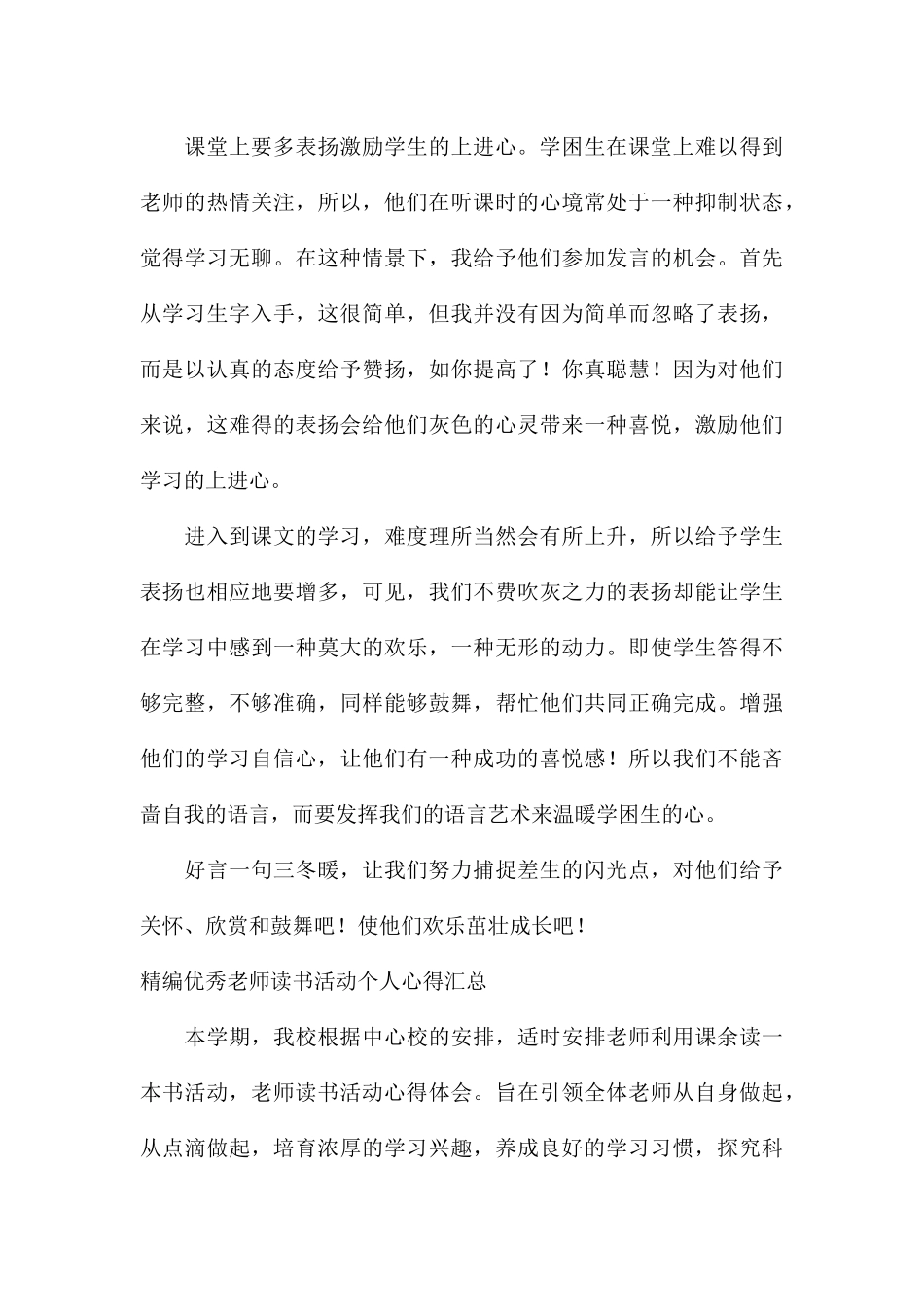 课堂上要多表扬激励学生的上进心。学困生在课堂上难以得到老师的热情关注，所以，他们在听课时的心境常处于一种抑制状态，觉得学习无聊。在这种情景下，我给予他们参加发言的机会。首先从学习生字入手，这很简单，但我并没有因为简单而忽略了表扬，而是以认真的态度给予赞扬，如你提高了！你真聪慧！因为对他们来说，这难得的表扬会给他们灰色的心灵带来一种喜悦，激励他们学习的上进心。

进入到课文的学习，难度理所当然会有所上升，所以给予学生表扬也相应地要增多，可见，我们不费吹灰之力的表扬却能让学生在学习中感到一种莫大的欢乐，一种无形的动力。即使学生答得不够完整，不够准确，同样能够鼓舞，帮忙他们共同正确完成。增强他们的学习自信心，让他们有一种成功的喜悦感！所以我们不能吝啬自我的语言，而要发挥我们的语言艺术来温暖学困生的心。

好言一句三冬暖，让我们努力捕捉差生的闪光点，对他们给予关怀、欣赏和鼓舞吧！使他们欢乐茁壮成长吧！

精编优秀老师读书活动个人心得汇总

本学期，我校根据中心校的安排，适时安排老师利用课余读一本书活动，老师读书活动心得体会。旨在引领全体老师从自身做起，从点滴做起，培育浓厚的学习兴趣，养成良好的学习习惯，探究科